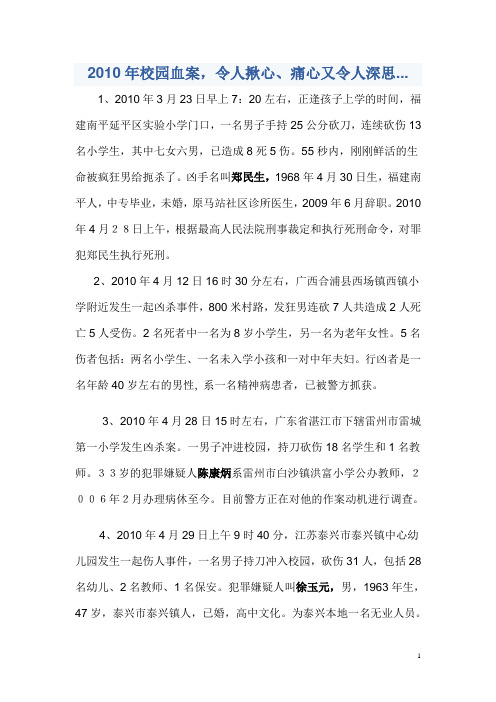 2010年校园血案，令人揪心、痛心又令人深思...

1、2010年3月23日早上7：20左右，正逢孩子上学的时间，福建南平延平区实验小学门口，一名男子手持25公分砍刀，连续砍伤13名小学生，其中七女六男，已造成8死5伤。55秒内，刚刚鲜活的生命被疯狂男给扼杀了。凶手名叫郑民生，1968年4月30日生，福建南平人，中专毕业，未婚，原马站社区诊所医生，2009年6月辞职。2010年4月28日上午，根据最高人民法院刑事裁定和执行死刑命令，对罪犯郑民生执行死刑。

2、2010年4月12日16时30分左右，广西合浦县西场镇西镇小学附近发生一起凶杀事件，800米村路，发狂男连砍7人共造成2人死亡5人受伤。2名死者中一名为8岁小学生，另一名为老年女性。5名伤者包括：两名小学生、一名未入学小孩和一对中年夫妇。行凶者是一名年龄40岁左右的男性，系一名精神病患者，已被警方抓获。

3、2010年4月28日15时左右，广东省湛江市下辖雷州市雷城第一小学发生凶杀案。一男子冲进校园，持刀砍伤18名学生和1名教师。３３岁的犯罪嫌疑人陈康炳系雷州市白沙镇洪富小学公办教师，２００６年２月办理病休至今。目前警方正在对他的作案动机进行调查。

4、2010年4月29日上午9时40分，江苏泰兴市泰兴镇中心幼儿园发生一起伤人事件，一名男子持刀冲入校园，砍伤31人，包括28名幼儿、2名教师、1名保安。犯罪嫌疑人叫徐玉元，男，1963年生，47岁，泰兴市泰兴镇人，已婚，高中文化。为泰兴本地一名无业人员。

1